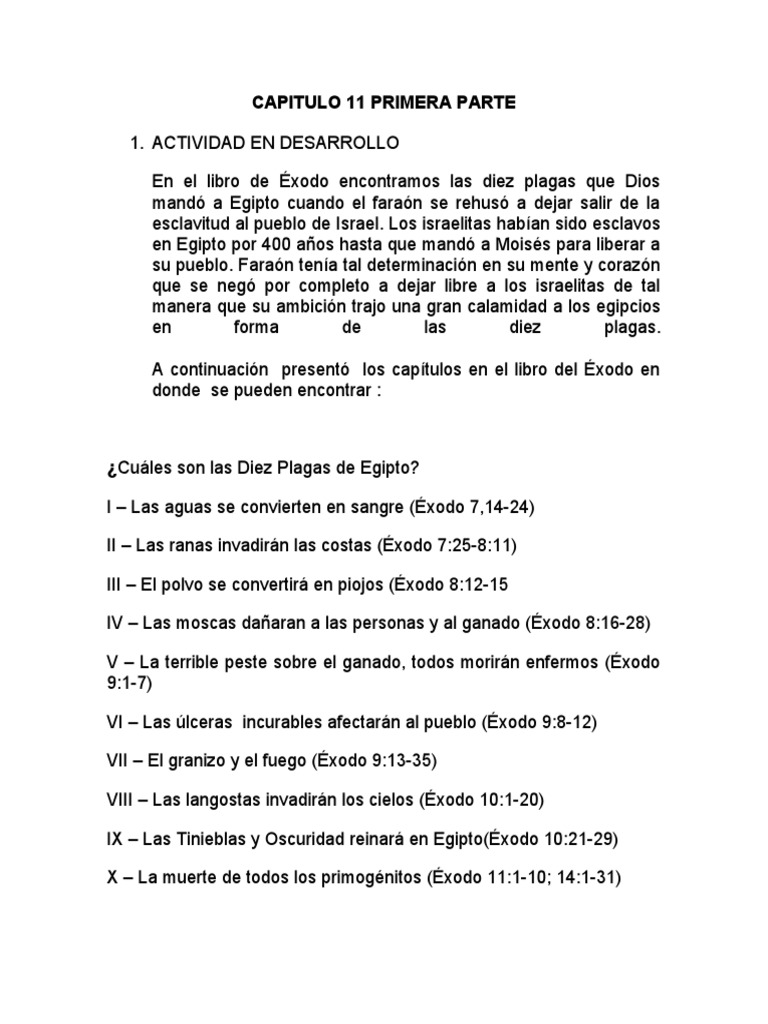 CAPITULO 11 PRIMERA PARTE

1. ACTIVIDAD EN DESARROLLO

En el libro de Éxodo encontramos las diez plagas que Dios mandó a Egipto cuando el faraón se rehusó a dejar salir de la esclavitud al pueblo de Israel. Los israelitas habían sido esclavos en Egipto por 400 años hasta que mandó a Moisés para liberar a su pueblo. Faraón tenía tal determinación en su mente y corazón que se negó por completo a dejar libre a los israelitas de tal manera que su ambición trajo una gran calamidad a los egipcios en forma de las diez plagas.

A continuación presentó los capítulos en el libro del Éxodo en donde se pueden encontrar :

¿Cuáles son las Diez Plagas de Egipto?

I – Las aguas se convierten en sangre (Éxodo 7,14-24)

II – Las ranas invadirán las costas (Éxodo 7:25-8:11)

III – El polvo se convertirá en piojos (Éxodo 8:12-15

IV – Las moscas dañaran a las personas y al ganado (Éxodo 8:16-28)

V – La terrible peste sobre el ganado, todos morirán enfermos (Éxodo 9:1-7)

VI – Las úlceras incurables afectarán al pueblo (Éxodo 9:8-12)

VII – El granizo y el fuego (Éxodo 9:13-35)

VIII – Las langostas invadirán los cielos (Éxodo 10:1-20)

IX – Las Tinieblas y Oscuridad reinará en Egipto(Éxodo 10:21-29)

X – La muerte de todos los primogénitos (Éxodo 11:1-10; 14:1-31)